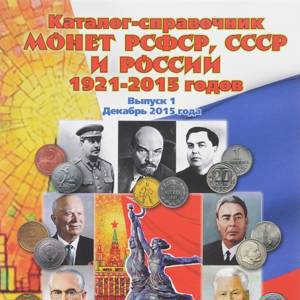 Каталог-справочник
МОНЕТ РСФСР, СССР И РОССИИ
1921-2015 годов

Выпуск 1
Декабрь 2015 года